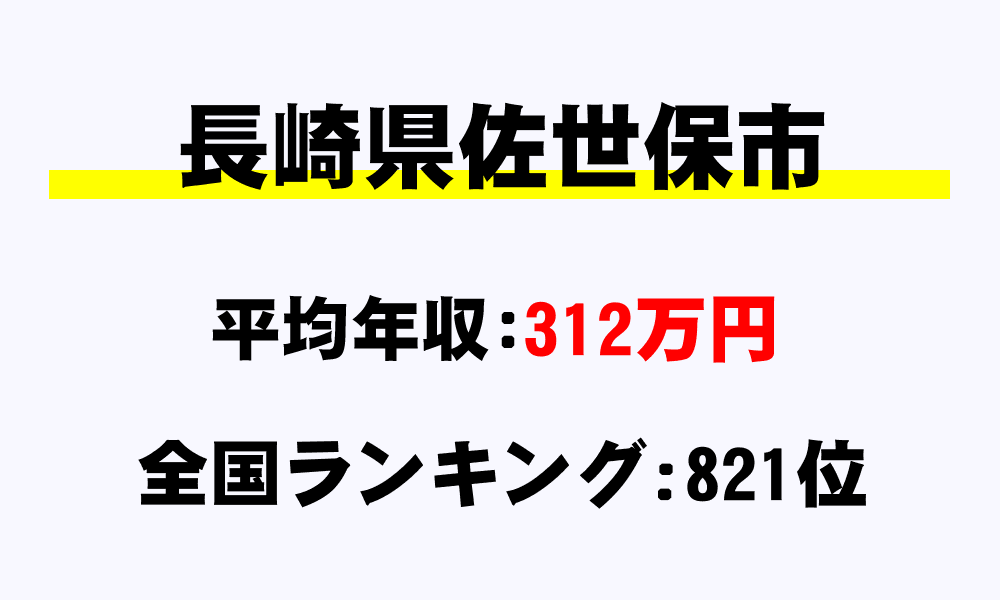 長崎県佐世保市

平均年収：312万円

全国ランキング：821位